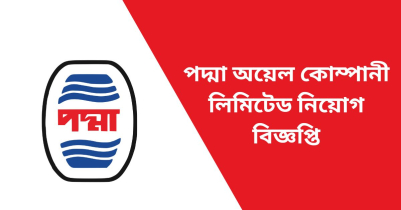 পদ্মা

পদ্মা অয়েল কোম্পানী লিমিটেড নিয়োগ বিজ্ঞপ্তি